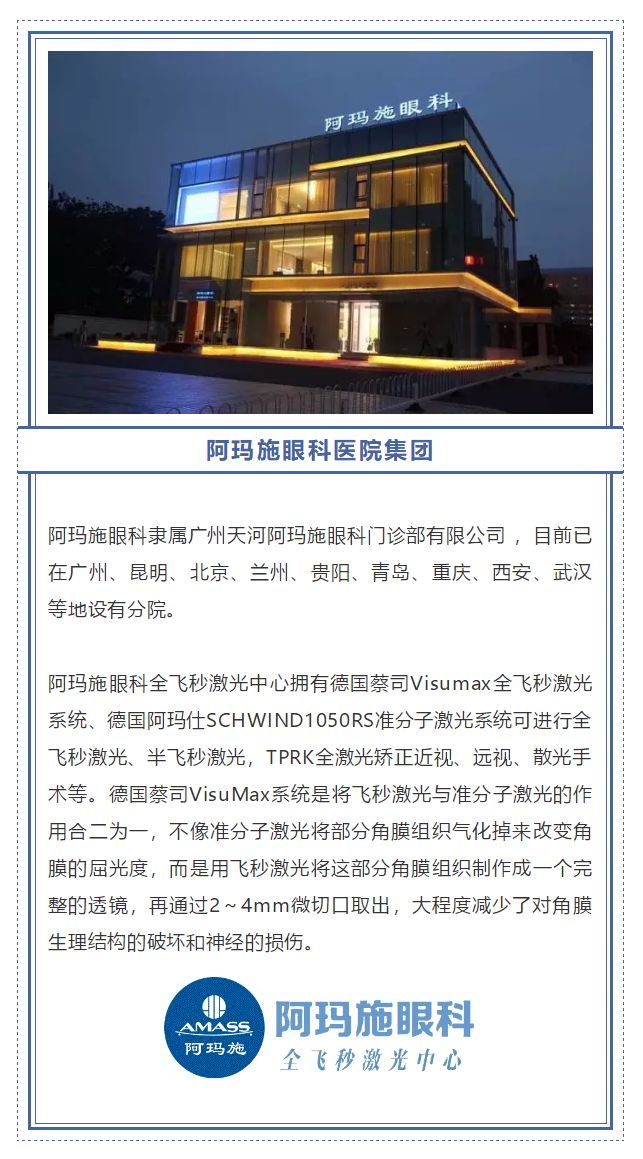 阿玛施眼科

阿玛施眼科医院集团

阿玛施眼科隶属广州天河阿玛施眼科门诊部有限公司，目前已在广州、昆明、北京、兰州、贵阳、青岛、重庆、西安、武汉等地设有分院。

阿玛施眼科全飞秒激光中心拥有德国蔡司Visumax全飞秒激光系统、德国阿玛仕SCHWIND1050RS准分子激光系统可进行全飞秒激光、半飞秒激光，TPRK全激光矫正近视、远视、散光手术等。德国蔡司VisuMax系统是将飞秒激光与准分子激光的作用合二为一，不像准分子激光将部分角膜组织气化掉来改变角膜的屈光度，而是用飞秒激光将这部分角膜组织制作成一个完整的透镜，再通过2～4mm微切口取出，大程度减少了对角膜生理结构的破坏和神经的损伤。

AMASS 阿玛施

阿玛施眼科
全飞秒激光中心